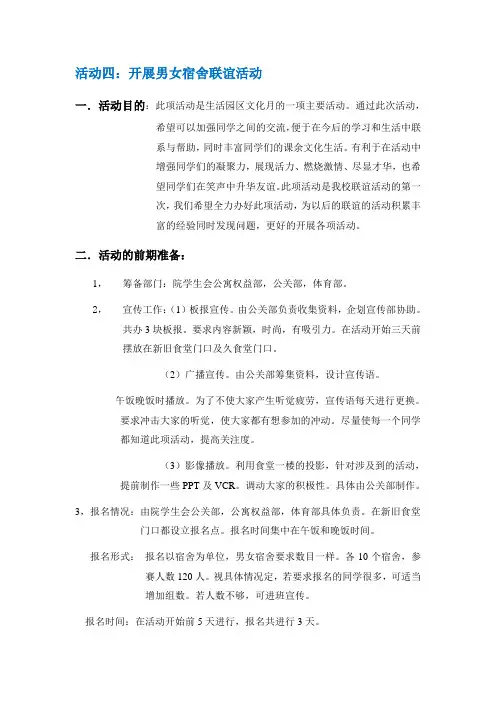 活动四：开展男女宿舍联谊活动

一．活动目的：此项活动是生活园区文化月的一项主要活动。通过此次活动，希望可以加强同学之间的交流，便于在今后的学习和生活中联系与帮助，同时丰富同学们的课余文化生活。有利于在活动中增强同学们的凝聚力，展现活力、燃烧激情、尽显才华，也希望同学们在笑声中升华友谊。此项活动是我校联谊活动的第一次，我们希望全力办好此项活动，为以后的联谊的活动积累丰富的经验同时发现问题，更好的开展各项活动。

二．活动的前期准备：

1，　筹备部门：院学生会公寓权益部，公关部，体育部。

2，　宣传工作：（1）板报宣传。由公关部负责收集资料，企划宣传部协助。共办 3 块板报。要求内容新颖，时尚，有吸引力。在活动开始三天前摆放在新旧食堂门口及久食堂门口。

（2）广播宣传。由公关部筹集资料，设计宣传语。

午饭晚饭时播放。为了不使大家产生听觉疲劳，宣传语每天进行更换。要求冲击大家的听觉，使大家都有想参加的冲动。尽量使每一个同学都知道此项活动，提高关注度。

（3）影像播放。利用食堂一楼的投影，针对涉及到的活动，提前制作一些 PPT 及 VCR。调动大家的积极性。具体由公关部制作。

3，报名情况：由院学生会公关部，公寓权益部，体育部具体负责。在新旧食堂门口都设立报名点。报名时间集中在午饭和晚饭时间。

报名形式：　报名以宿舍为单位，男女宿舍要求数目一样。各 10 个宿舍，参赛人数 120 人。视具体情况定，若要求报名的同学很多，可适当增加组数。若人数不够，可进班宣传。

报名时间：在活动开始前 5 天进行，报名共进行 3 天。